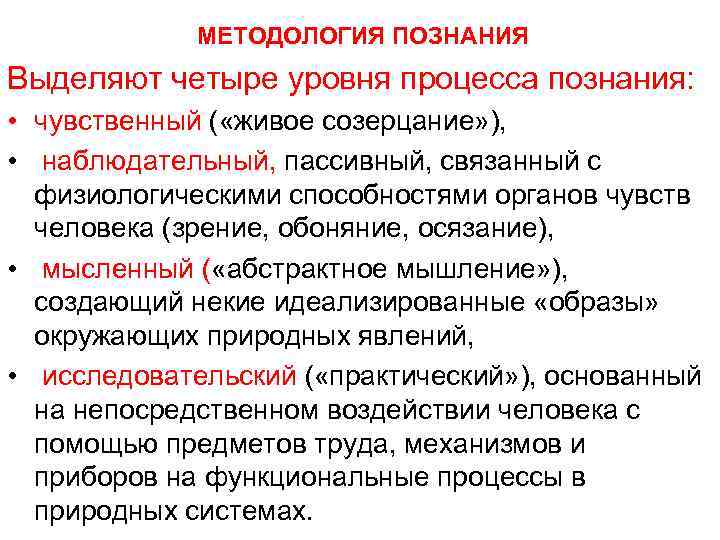 МЕТОДОЛОГИЯ ПОЗНАНИЯ

Выделяют четыре уровня процесса познания:

• чувственный («живое созерцание»),

• наблюдательный, пассивный, связанный с физиологическими способностями органов чувств человека (зрение, обоняние, осязание),

• мысленный («абстрактное мышление»), создающий некие идеализированные «образы» окружающих природных явлений,

• исследовательский («практический»), основанный на непосредственном воздействии человека с помощью предметов труда, механизмов и приборов на функциональные процессы в природных системах.